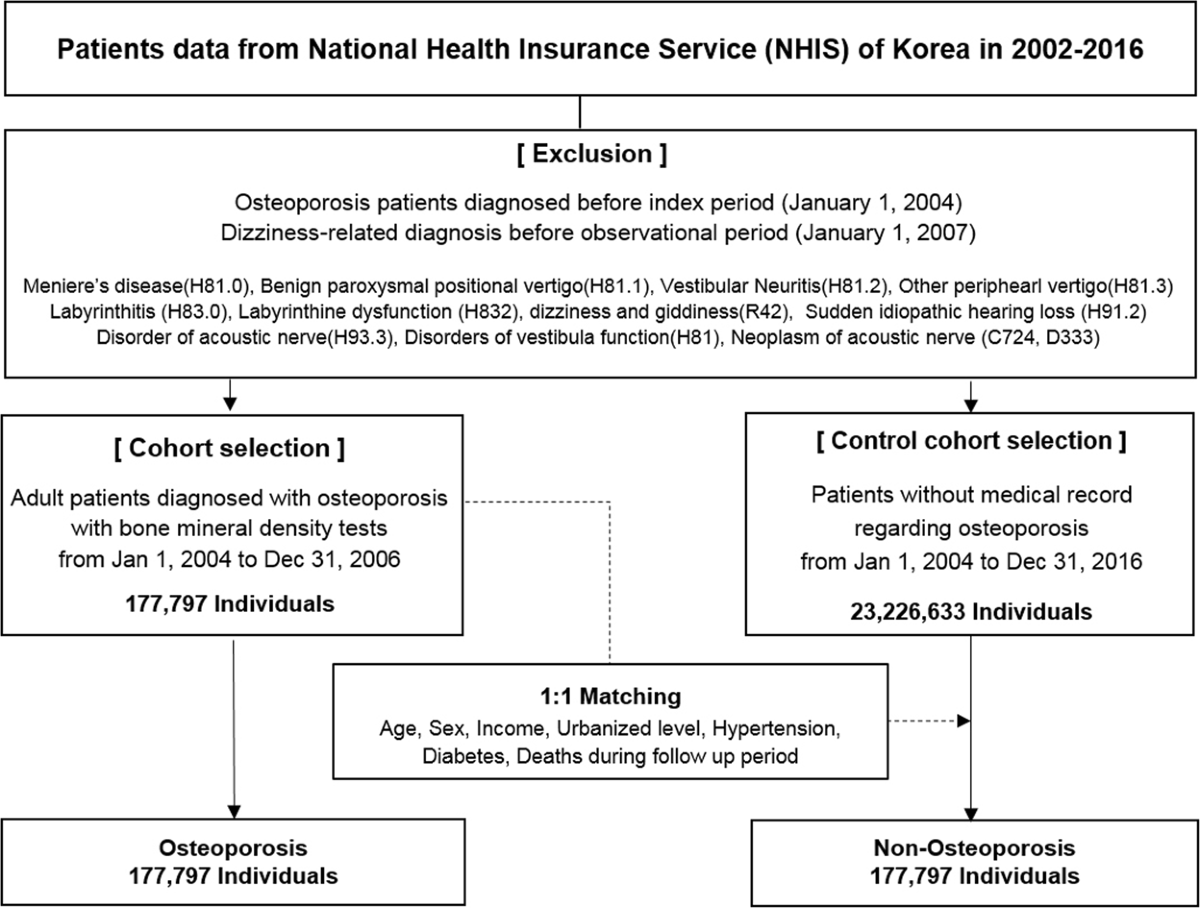 Patients data from National Health Insurance Service (NHIS) of Korea in 2002-2016

[ Exclusion ]

Osteoporosis patients diagnosed before index period (January 1, 2004)
Dizziness-related diagnosis before observational period (January 1, 2007)

Meniere's disease(H81.0), Benign paroxysmal positional vertigo(H81.1), Vestibular Neuritis(H81.2), Other periphearl vertigo(H81.3)
Labyrinthitis (H83.0), Labyrinthine dysfunction (H832), dizziness and giddiness(R42), Sudden idiopathic hearing loss (H91.2)
Disorder of acoustic nerve(H93.3), Disorders of vestibula function(H81), Neoplasm of acoustic nerve (C724, D333)

[ Cohort selection ]

Adult patients diagnosed with osteoporosis with bone mineral density tests from Jan 1, 2004 to Dec 31, 2006

177,797 Individuals

[ Control cohort selection ]

Patients without medical record regarding osteoporosis from Jan 1, 2004 to Dec 31, 2016

23,226,633 Individuals

1:1 Matching
Age, Sex, Income, Urbanized level, Hypertension, Diabetes, Deaths during follow up period

Osteoporosis
177,797 Individuals

Non-Osteoporosis
177,797 Individuals